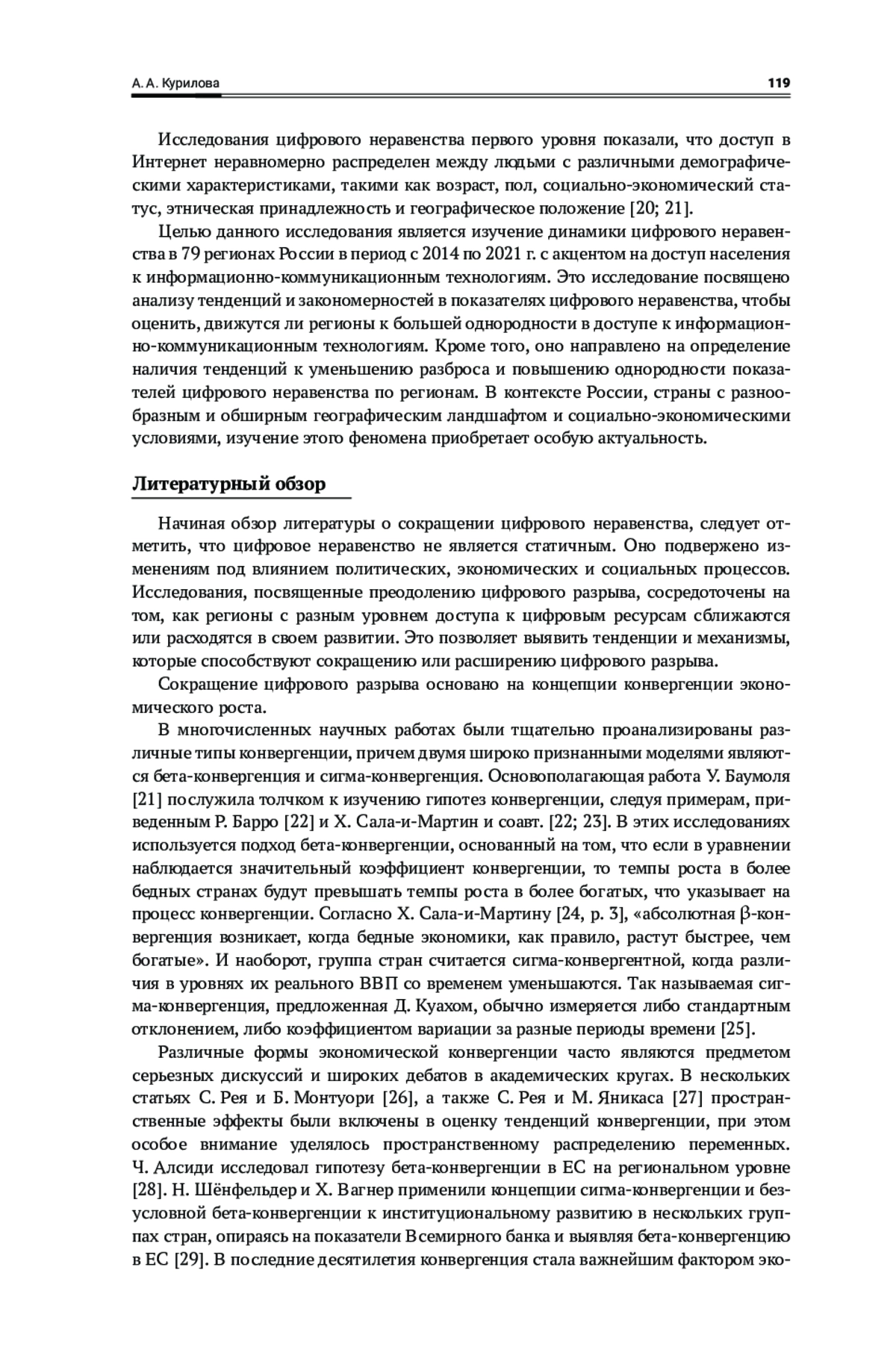 А. А. Курилова 119

Исследования цифрового неравенства первого уровня показали, что доступ в Интернет неравномерно распределен между людьми с различными демографическими характеристиками, такими как возраст, пол, социально-экономический статус, этническая принадлежность и географическое положение [20; 21].

Целью данного исследования является изучение динамики цифрового неравенства в 79 регионах России в период с 2014 по 2021 г. с акцентом на доступ населения к информационно-коммуникационным технологиям. Это исследование посвящено анализу тенденций и закономерностей в показателях цифрового неравенства, чтобы оценить, движутся ли регионы к большей однородности в доступе к информационно-коммуникационным технологиям. Кроме того, оно направлено на определение наличия тенденций к уменьшению разброса и повышению однородности показателей цифрового неравенства по регионам. В контексте России, страны с разнообразным и обширным географическим ландшафтом и социально-экономическими условиями, изучение этого феномена приобретает особую актуальность.

Литературный обзор

Начиная обзор литературы о сокращении цифрового неравенства, следует отметить, что цифровое неравенство не является статичным. Оно подвержено изменениям под влиянием политических, экономических и социальных процессов. Исследования, посвященные преодолению цифрового разрыва, сосредоточены на том, как регионы с разным уровнем доступа к цифровым ресурсам сближаются или расходятся в своем развитии. Это позволяет выявить тенденции и механизмы, которые способствуют сокращению или расширению цифрового разрыва.

Сокращение цифрового разрыва основано на концепции конвергенции экономического роста.

В многочисленных научных работах были тщательно проанализированы различные типы конвергенции, причем двумя широко признанными моделями являются бета-конвергенция и сигма-конвергенция. Основополагающая работа У. Баумоля [21] послужила толчком к изучению гипотез конвергенции, следуя примерам, приведенным Р. Барро [22] и Х. Сала-и-Мартин и соавт. [22; 23]. В этих исследованиях используется подход бета-конвергенции, основанный на том, что если в уравнении наблюдается значительный коэффициент конвергенции, то темпы роста в более бедных странах будут превышать темпы роста в более богатых, что указывает на процесс конвергенции. Согласно Х. Сала-и-Мартину [24, р. 3], «абсолютная β-конвергенция возникает, когда бедные экономики, как правило, растут быстрее, чем богатые». И наоборот, группа стран считается сигма-конвергентной, когда различия в уровнях их реального ВВП со временем уменьшаются. Так называемая сигма-конвергенция, предложенная Д. Куахом, обычно измеряется либо стандартным отклонением, либо коэффициентом вариации за разные периоды времени [25].

Различные формы экономической конвергенции часто являются предметом серьезных дискуссий и широких дебатов в академических кругах. В нескольких статьях С. Рея и Б. Монтуори [26], а также С. Рея и М. Яникаса [27] пространственные эффекты были включены в оценку тенденций конвергенции, при этом особое внимание уделялось пространственному распределению переменных. Ч. Алсиди исследовал гипотезу бета-конвергенции в ЕС на региональном уровне [28]. Н. Шёнфельдер и Х. Вагнер применили концепции сигма-конвергенции и безусловной бета-конвергенции к институциональному развитию в нескольких группах стран, опираясь на показатели Всемирного банка и выявляя бета-конвергенцию в ЕС [29]. В последние десятилетия конвергенция стала важнейшим фактором эко-